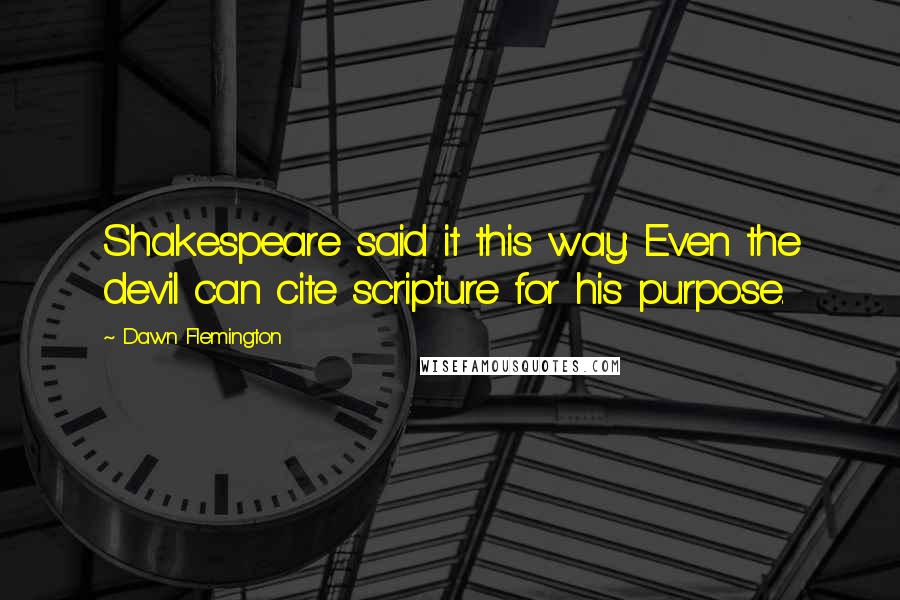 Shakespeare said it this way. Even the devil can cite scripture for his purpose.

~ Dawn Flemington

WISEFAMOUSQUOTES.COM